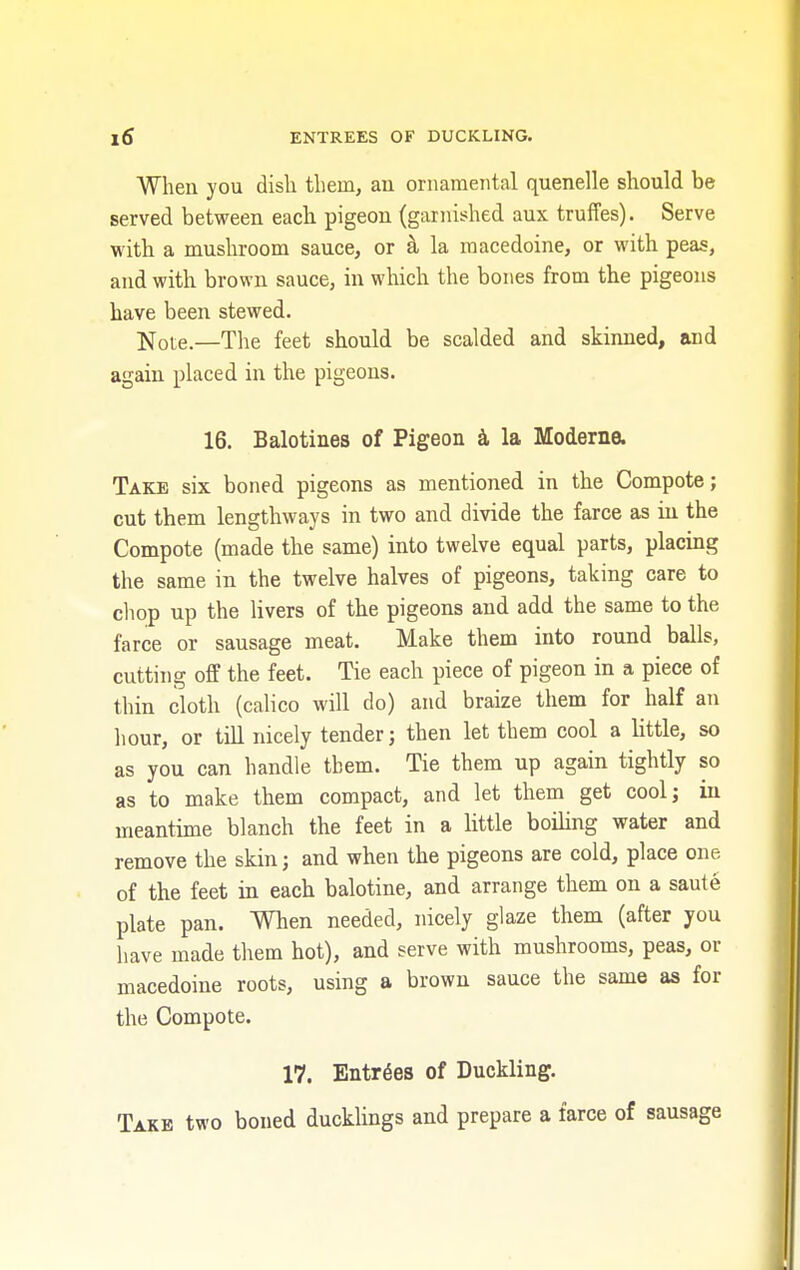 16 ENTREES OF DUCKLING.

When you dish them, an ornamental quenelle should be served between each pigeon (garnished aux truffes). Serve with a mushroom sauce, or à la macedoine, or with peas, and with brown sauce, in which the bones from the pigeons have been stewed.

Note.—The feet should be scalded and skinned, and again placed in the pigeons.

16. Balotines of Pigeon à la Moderne.

Take six boned pigeons as mentioned in the Compote; cut them lengthways in two and divide the farce as in the Compote (made the same) into twelve equal parts, placing the same in the twelve halves of pigeons, taking care to chop up the livers of the pigeons and add the same to the farce or sausage meat. Make them into round balls, cutting off the feet. Tie each piece of pigeon in a piece of thin cloth (calico will do) and braize them for half an hour, or till nicely tender; then let them cool a little, so as you can handle them. Tie them up again tightly so as to make them compact, and let them get cool; in meantime blanch the feet in a little boiling water and remove the skin; and when the pigeons are cold, place one of the feet in each balotine, and arrange them on a sauté plate pan. When needed, nicely glaze them (after you have made them hot), and serve with mushrooms, peas, or macedoine roots, using a brown sauce the same as for the Compote.

17. Entrées of Duckling.

Take two boned ducklings and prepare a farce of sausage